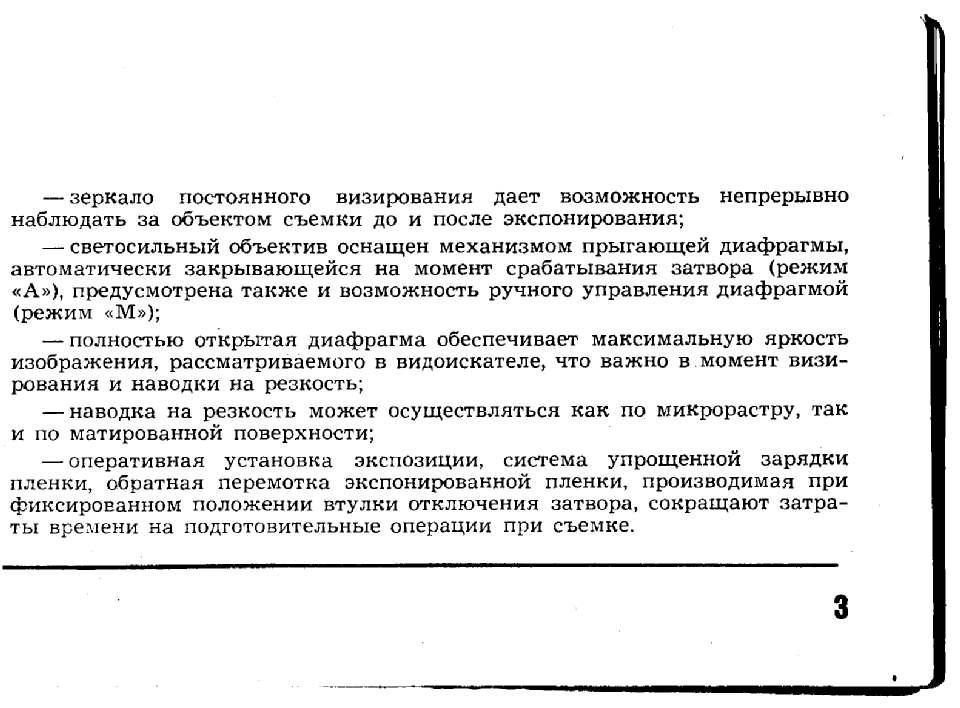 — зеркало постоянного визирования дает возможность непрерывно наблюдать за объектом съемки до и после экспонирования;

— светосильный объектив оснащен механизмом прыгающей диафрагмы, автоматически закрывающейся на момент срабатывания затвора (режим «А»), предусмотрена также и возможность ручного управления диафрагмой (режим «М»);

— полностью открытая диафрагма обеспечивает максимальную яркость изображения, рассматриваемого в видоискателе, что важно в момент визирования и наводки на резкость;

— наводка на резкость может осуществляться как по микрорастру, так и по матированной поверхности;

— оперативная установка экспозиции, система упрощенной зарядки пленки, обратная перемотка экспонированной пленки, производимая при фиксированном положении втулки отключения затвора, сокращают затраты времени на подготовительные операции при съемке.

3